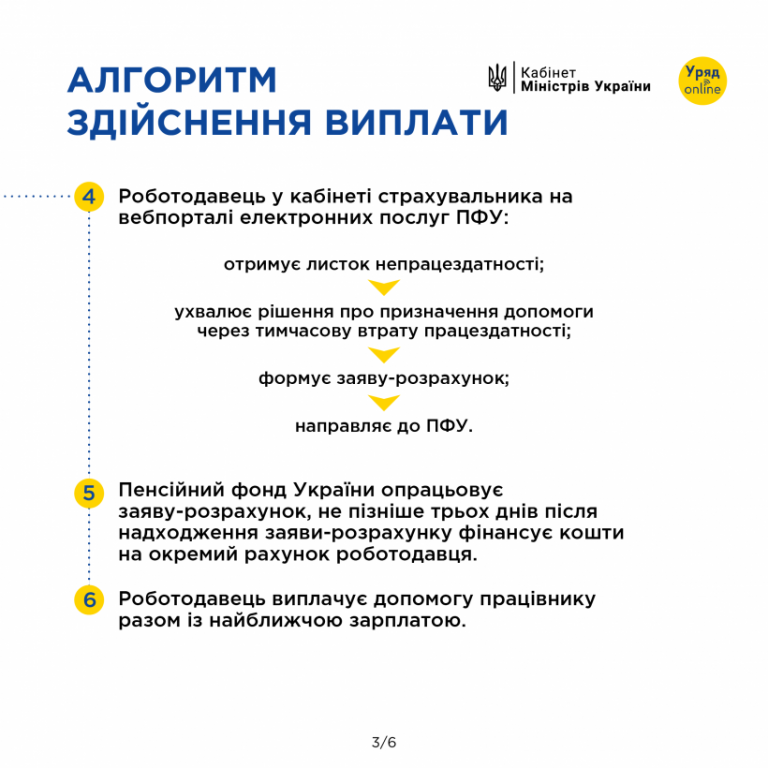 АЛГОРИТМ ЗДІЙСНЕННЯ ВИПЛАТИ

Кабінет Міністрів України

Уряд online

4 Роботодавець у кабінеті страхувальника на вебпорталі електронних послуг ПФУ:

отримує листок непрацездатності;

ухвалює рішення про призначення допомоги через тимчасову втрату працездатності;

формує заяву-розрахунок;

направляє до ПФУ.

5 Пенсійний фонд України опрацьовує заяву-розрахунок, не пізніше трьох днів після надходження заяви-розрахунку фінансує кошти на окремий рахунок роботодавця.

6 Роботодавець виплачує допомогу працівнику разом із найближчою зарплатою.

3/6